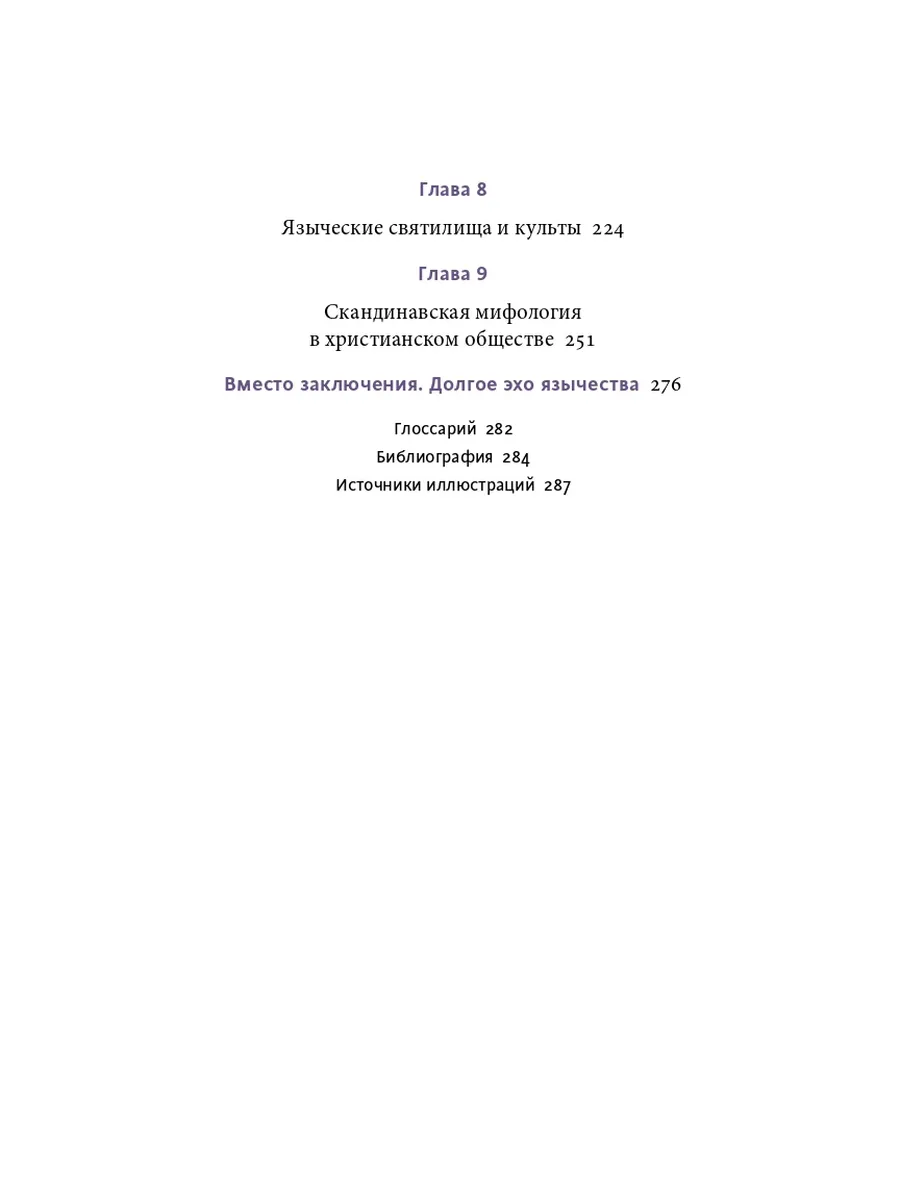 Глава 8

Языческие святилища и культы 224

Глава 9

Скандинавская мифология в христианском обществе 251

Вместо заключения. Долгое эхо язычества 276

Глоссарий 282
Библиография 284
Источники иллюстраций 287